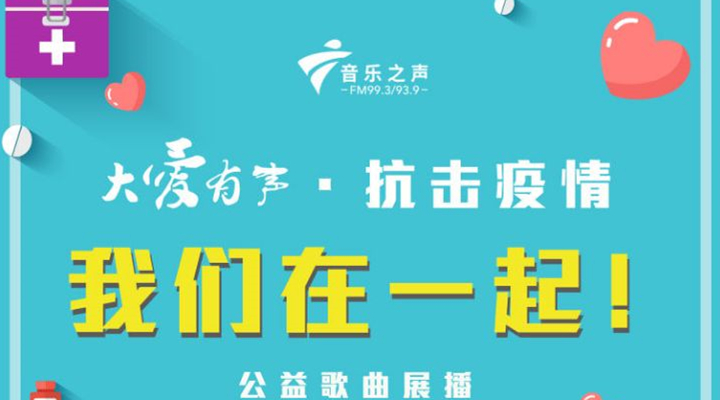 音乐之声
-FM99.3/93.9-

大爱有声 · 抗击疫情

我们在一起！

公益歌曲展播